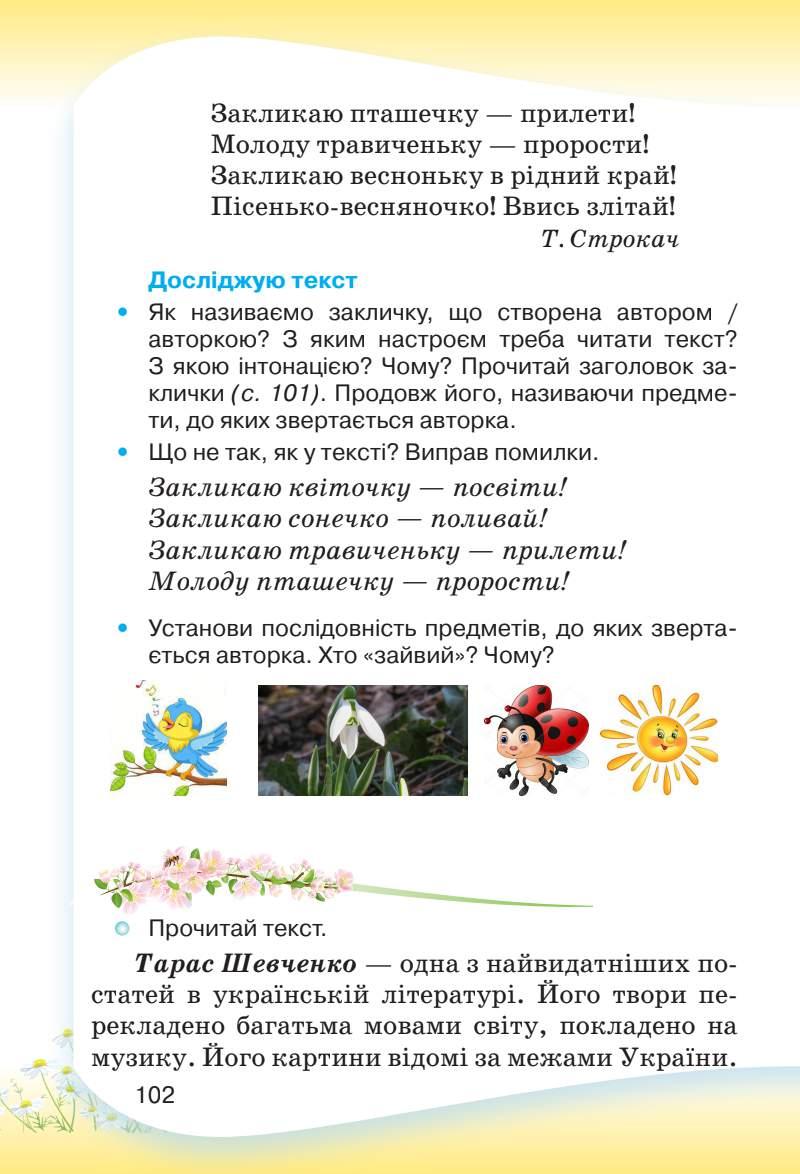 Закликаю пташечку — прилети!
Молоду травиченьку — прорости!
Закликаю весноньку в рідний край!
Пісенько-весняночко! Ввись злітай!
Т. Строкач

Досліджую текст

• Як називаємо закличку, що створена автором / авторкою? З яким настроєм треба читати текст? З якою інтонацією? Чому? Прочитай заголовок заклички (с. 101). Продовж його, називаючи предмети, до яких звертається авторка.

• Що не так, як у тексті? Виправ помилки.

Закликаю квіточку — посвіти!
Закликаю сонечко — поливай!
Закликаю травиченьку — прилети!
Молоду пташечку — прорости!

• Установи послідовність предметів, до яких звертається авторка. Хто «зайвий»? Чому?

Прочитай текст.

Тарас Шевченко — одна з найвидатніших постатей в українській літературі. Його твори перекладено багатьма мовами світу, покладено на музику. Його картини відомі за межами України.

102